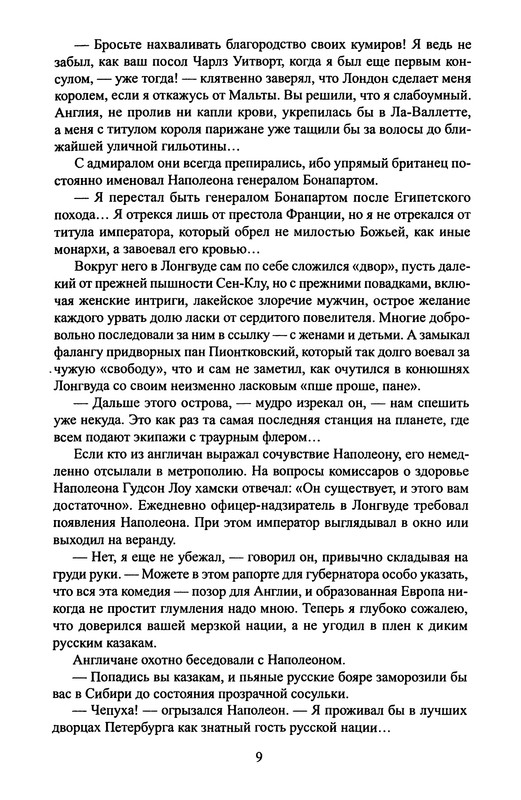 — Бросьте нахваливать благородство своих кумиров! Я ведь не забыл, как ваш посол Чарлз Уитворт, когда я был еще первым консулом, — уже тогда! — клятвенно заверял, что Лондон сделает меня королем, если я откажусь от Мальты. Вы решили, что я слабоумный. Англия, не пролив ни капли крови, укрепилась бы в Ла-Валлетте, а меня с титулом короля парижане уже тащили бы за волосы до ближайшей уличной гильотины…

С адмиралом они всегда препирались, ибо упрямый британец постоянно именовал Наполеона генералом Бонапартом.

— Я перестал быть генералом Бонапартом после Египетского похода… Я отрекся лишь от престола Франции, но я не отрекался от титула императора, который обрел не милостью Божьей, как иные монархи, а завоевал его кровью…

Вокруг него в Лонгвуде сам по себе сложился «двор», пусть далекий от прежней пышности Сен-Клу, но с прежними повадками, включая женские интриги, лакейское злоречие мужчин, острое желание каждого урвать долю ласки от сердитого повелителя. Многие добровольно последовали за ним в ссылку — с женами и детьми. А замыкал фалангу придворных пан Пионтковский, который так долго воевал за чужую «свободу», что и сам не заметил, как очутился в конюшнях Лонгвуда со своим неизменно ласковым «пше проше, пане».

— Дальше этого острова, — мудро изрекал он, — нам спешить уже некуда. Это как раз та самая последняя станция на планете, где всем подают экипажи с траурным флером…

Если кто из англичан выражал сочувствие Наполеону, его немедленно отсылали в метрополию. На вопросы комиссаров о здоровье Наполеона Гудсон Лоу хамски отвечал: «Он существует, и этого вам достаточно». Ежедневно офицер-надзиратель в Лонгвуде требовал появления Наполеона. При этом император выглядывал в окно или выходил на веранду.

— Нет, я еще не убежал, — говорил он, привычно складывая на груди руки. — Можете в этом рапорте для губернатора особо указать, что вся эта комедия — позор для Англии, и образованная Европа никогда не простит глумления надо мною. Теперь я глубоко сожалею, что доверился вашей мерзкой нации, а не угодил в плен к диким русским казакам.

Англичане охотно беседовали с Наполеоном.

— Попадись вы казакам, и пьяные русские бояре заморозили бы вас в Сибири до состояния прозрачной сосульки.

— Чепуха! — огрызался Наполеон. — Я проживал бы в лучших дворцах Петербурга как знатный гость русской нации…

9